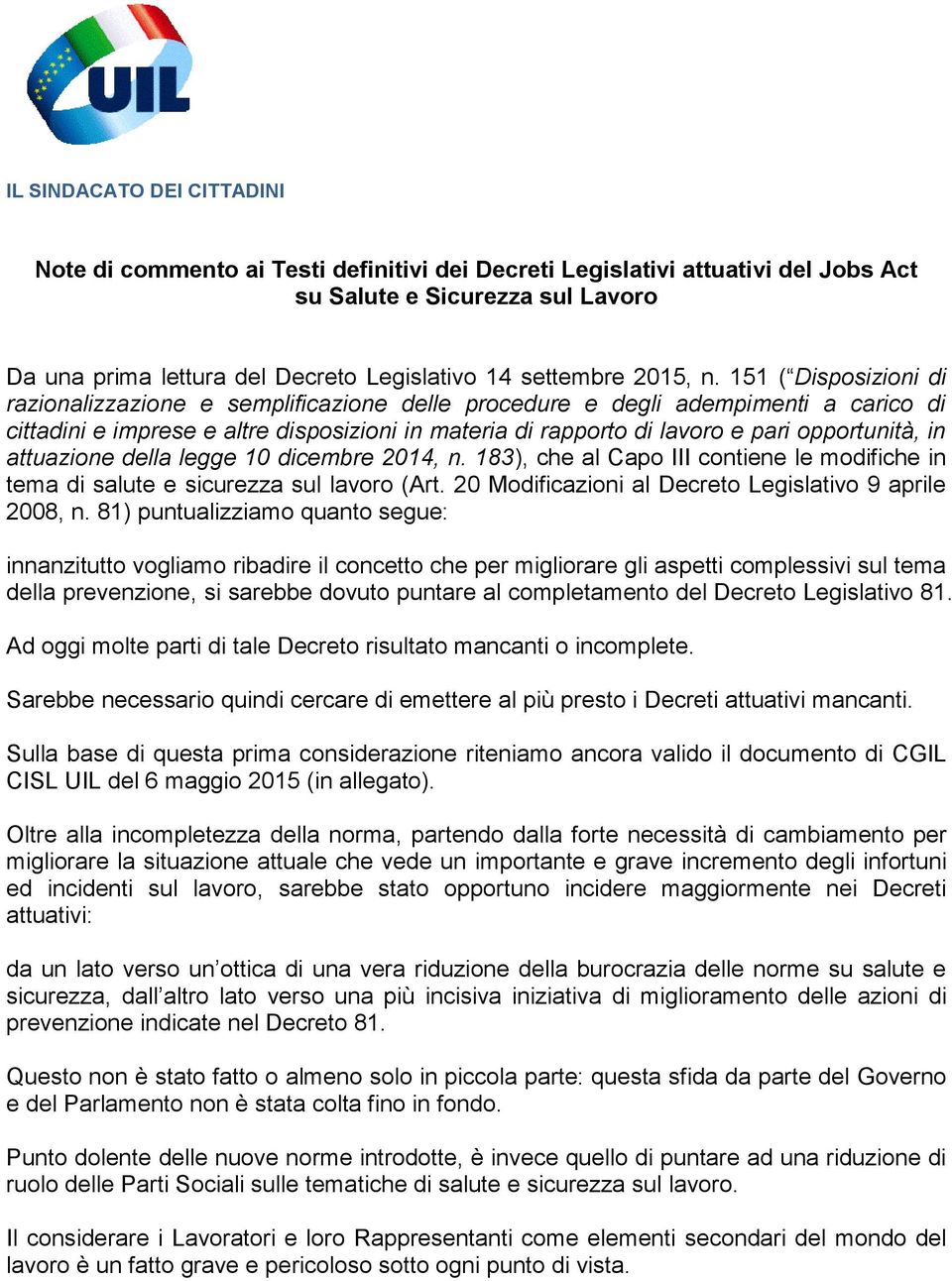 UIL

IL SINDACATO DEI CITTADINI

Note di commento ai Testi definitivi dei Decreti Legislativi attuativi del Jobs Act su Salute e Sicurezza sul Lavoro

Da una prima lettura del Decreto Legislativo 14 settembre 2015, n. 151 (“Disposizioni di razionalizzazione e semplificazione delle procedure e degli adempimenti a carico di cittadini e imprese e altre disposizioni in materia di rapporto di lavoro e pari opportunità, in attuazione della legge 10 dicembre 2014, n. 183), che al Capo III contiene le modifiche in tema di salute e sicurezza sul lavoro (Art. 20 Modificazioni al Decreto Legislativo 9 aprile 2008, n. 81) puntualizziamo quanto segue:

innanzitutto vogliamo ribadire il concetto che per migliorare gli aspetti complessivi sul tema della prevenzione, si sarebbe dovuto puntare al completamento del Decreto Legislativo 81.

Ad oggi molte parti di tale Decreto risultato mancanti o incomplete.

Sarebbe necessario quindi cercare di emettere al più presto i Decreti attuativi mancanti.

Sulla base di questa prima considerazione riteniamo ancora valido il documento di CGIL CISL UIL del 6 maggio 2015 (in allegato).

Oltre alla incompletezza della norma, partendo dalla forte necessità di cambiamento per migliorare la situazione attuale che vede un importante e grave incremento degli infortuni ed incidenti sul lavoro, sarebbe stato opportuno incidere maggiormente nei Decreti attuativi:

da un lato verso un’ottica di una vera riduzione della burocrazia delle norme su salute e sicurezza, dall’altro lato verso una più incisiva iniziativa di miglioramento delle azioni di prevenzione indicate nel Decreto 81.

Questo non è stato fatto o almeno solo in piccola parte: questa sfida da parte del Governo e del Parlamento non è stata colta fino in fondo.

Punto dolente delle nuove norme introdotte, è invece quello di puntare ad una riduzione di ruolo delle Parti Sociali sulle tematiche di salute e sicurezza sul lavoro.

Il considerare i Lavoratori e loro Rappresentanti come elementi secondari del mondo del lavoro è un fatto grave e pericoloso sotto ogni punto di vista.